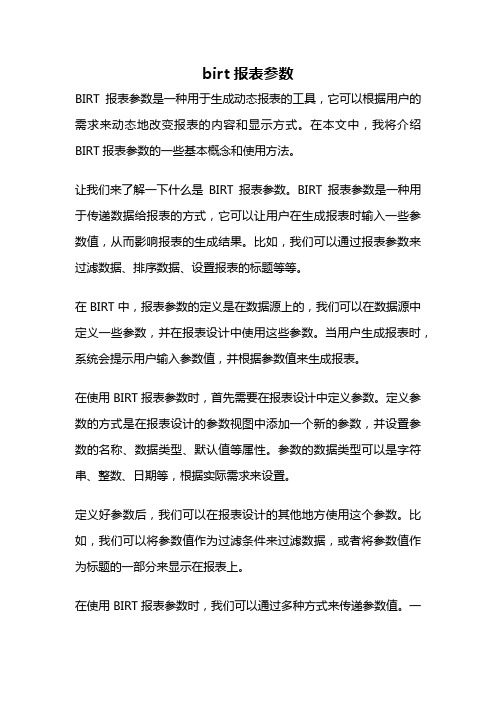 birt 报表参数

BIRT 报表参数是一种用于生成动态报表的工具，它可以根据用户的需求来动态地改变报表的内容和显示方式。在本文中，我将介绍 BIRT 报表参数的一些基本概念和使用方法。

让我们来了解一下什么是 BIRT 报表参数。BIRT 报表参数是一种用于传递数据给报表的方式，它可以让用户在生成报表时输入一些参数值，从而影响报表的生成结果。比如，我们可以通过报表参数来过滤数据、排序数据、设置报表的标题等等。

在 BIRT 中，报表参数的定义是在数据源上的，我们可以在数据源中定义一些参数，并在报表设计中使用这些参数。当用户生成报表时，系统会提示用户输入参数值，并根据参数值来生成报表。

在使用 BIRT 报表参数时，首先需要在报表设计中定义参数。定义参数的方式是在报表设计的参数视图中添加一个新的参数，并设置参数的名称、数据类型、默认值等属性。参数的数据类型可以是字符串、整数、日期等，根据实际需求来设置。

定义好参数后，我们可以在报表设计的其他地方使用这个参数。比如，我们可以将参数值作为过滤条件来过滤数据，或者将参数值作为标题的一部分来显示在报表上。

在使用 BIRT 报表参数时，我们可以通过多种方式来传递参数值。一